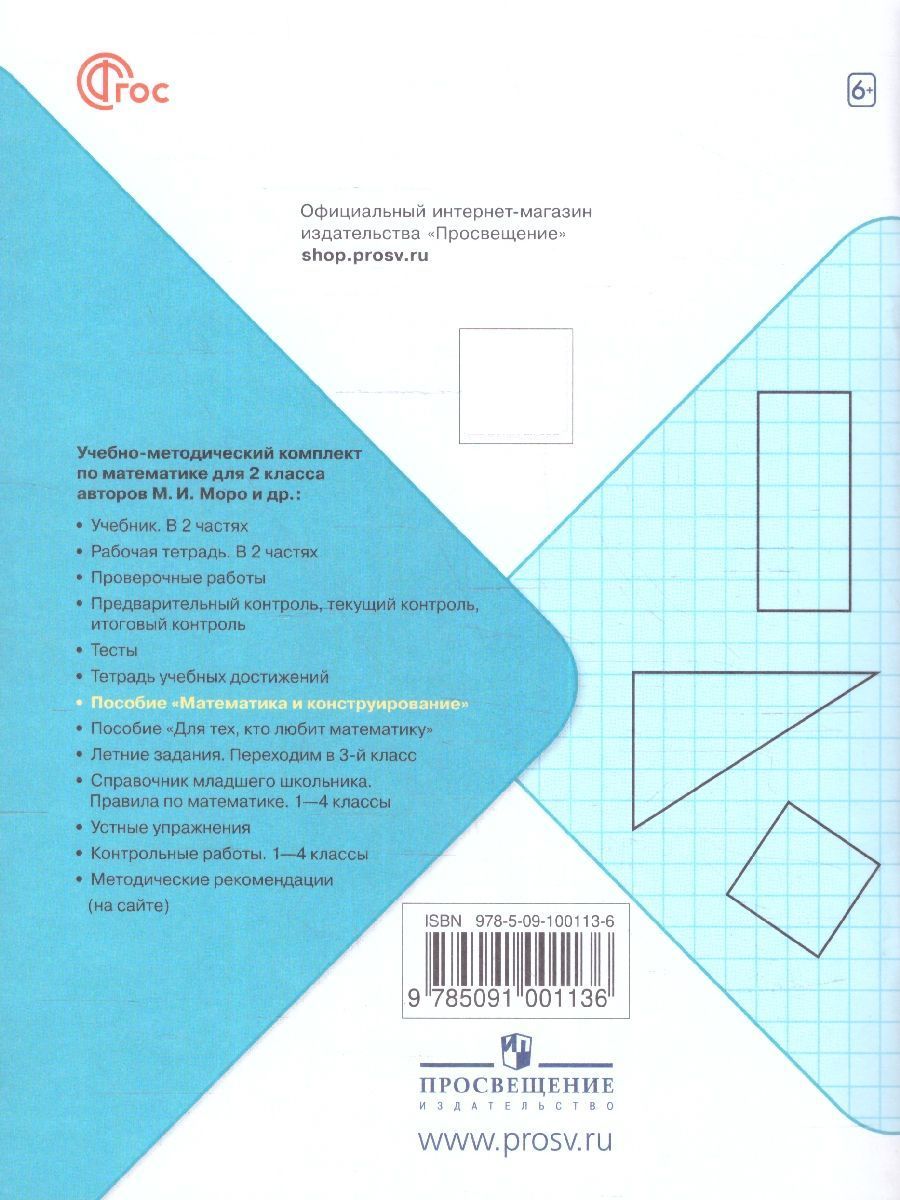 ФГОС

6+

Официальный интернет-магазин издательства «Просвещение»
shop.prosv.ru

Учебно-методический комплект по математике для 2 класса авторов М. И. Моро и др.:

• Учебник. В 2 частях
• Рабочая тетрадь. В 2 частях
• Проверочные работы
• Предварительный контроль, текущий контроль, итоговый контроль
• Тесты
• Тетрадь учебных достижений
• Пособие «Математика и конструирование»
• Пособие «Для тех, кто любит математику»
• Летние задания. Переходим в 3-й класс
• Справочник младшего школьника. Правила по математике. 1—4 классы
• Устные упражнения
• Контрольные работы. 1—4 классы
• Методические рекомендации (на сайте)

ISBN 978-5-09-100113-6
9 785091 001136

ПРОСВЕЩЕНИЕ
ИЗДАТЕЛЬСТВО

www.prosv.ru